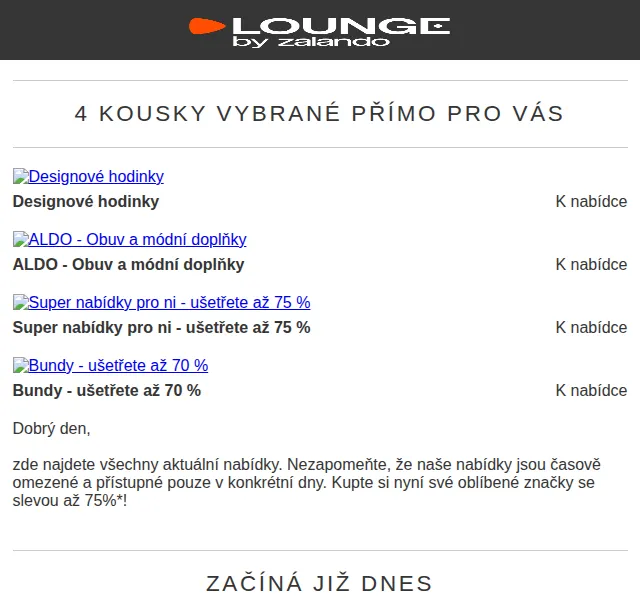 LOUNGE
by zalando

4 KOUSKY VYBRANÉ PŘÍMO PRO VÁS

Designové hodinky
Designové hodinky
K nabídce

ALDO - Obuv a módní doplňky
ALDO - Obuv a módní doplňky
K nabídce

Super nabídky pro ni - ušetřete až 75 %
Super nabídky pro ni - ušetřete až 75 %
K nabídce

Bundy - ušetřete až 70 %
Bundy - ušetřete až 70 %
K nabídce

Dobrý den,

zde najdete všechny aktuální nabídky. Nezapomeňte, že naše nabídky jsou časově omezené a přístupné pouze v konkrétní dny. Kupte si nyní své oblíbené značky se slevou až 75%*!

ZAČÍNÁ JIŽ DNES